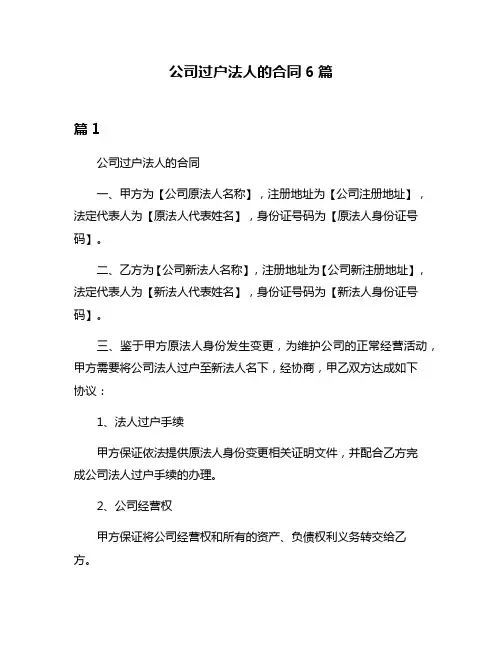 公司过户法人的合同 6 篇

篇 1

公司过户法人的合同

一、甲方为【公司原法人名称】，注册地址为【公司注册地址】，法定代表人为【原法人代表姓名】，身份证号码为【原法人身份证号码】。

二、乙方为【公司新法人名称】，注册地址为【公司新注册地址】，法定代表人为【新法人代表姓名】，身份证号码为【新法人身份证号码】。

三、鉴于甲方原法人身份发生变更，为维护公司的正常经营活动，甲方需要将公司法人过户至新法人名下，经协商，甲乙双方达成如下协议：

1、法人过户手续

甲方保证依法提供原法人身份变更相关证明文件，并配合乙方完成公司法人过户手续的办理。

2、公司经营权

甲方保证将公司经营权和所有的资产、负债权利义务转交给乙方。